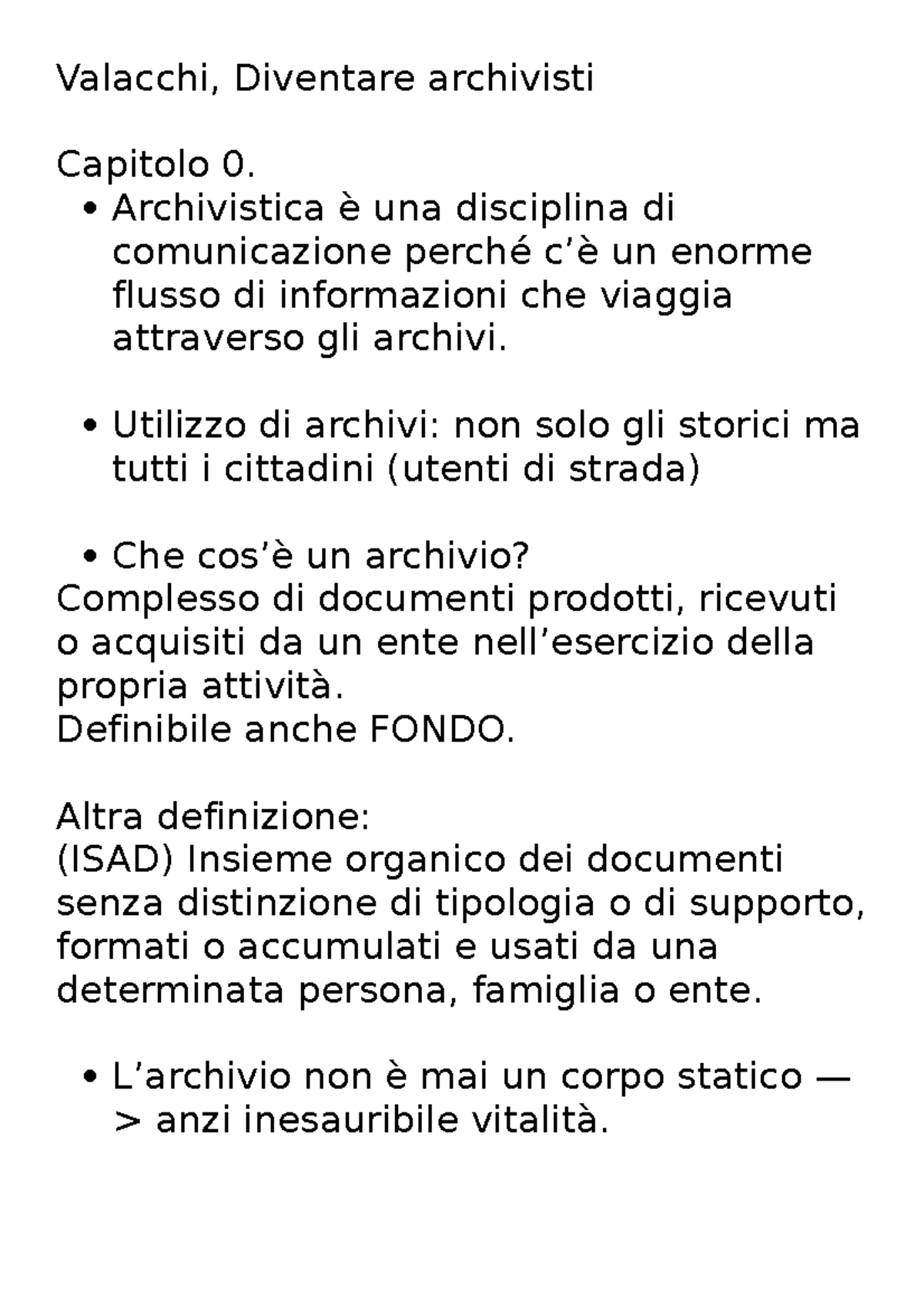 Valacchi, Diventare archivisti

Capitolo 0.

• Archivistica è una disciplina di comunicazione perché c'è un enorme flusso di informazioni che viaggia attraverso gli archivi.

• Utilizzo di archivi: non solo gli storici ma tutti i cittadini (utenti di strada)

• Che cos'è un archivio?

Complesso di documenti prodotti, ricevuti o acquisiti da un ente nell'esercizio della propria attività.
Definibile anche FONDO.

Altra definizione:
(ISAD) Insieme organico dei documenti senza distinzione di tipologia o di supporto, formati o accumulati e usati da una determinata persona, famiglia o ente.

• L'archivio non è mai un corpo statico —> anzi inesauribile vitalità.